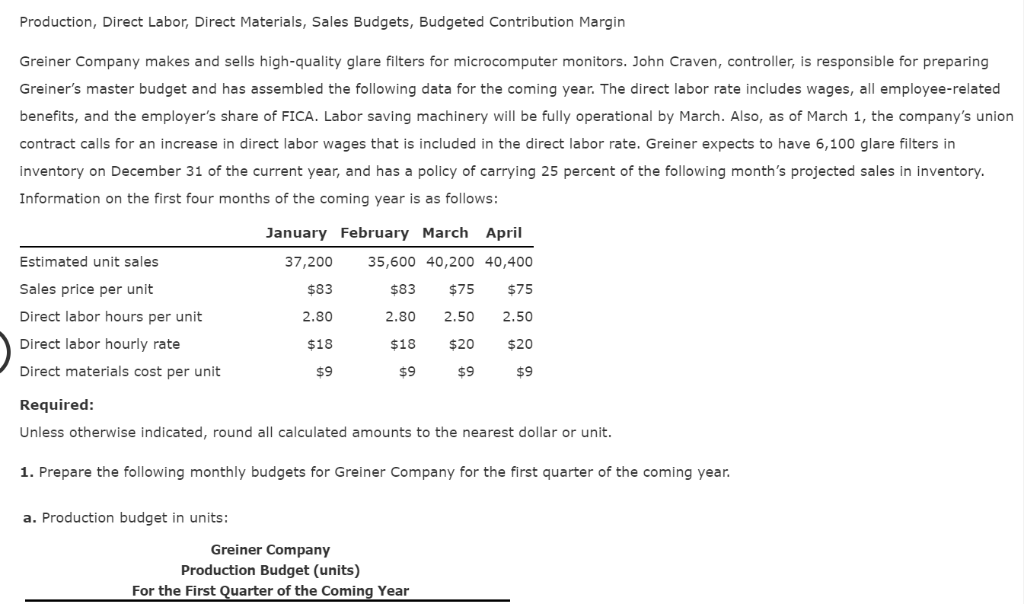 Production, Direct Labor, Direct Materials, Sales Budgets, Budgeted Contribution Margin

Greiner Company makes and sells high-quality glare filters for microcomputer monitors. John Craven, controller, is responsible for preparing Greiner's master budget and has assembled the following data for the coming year. The direct labor rate includes wages, all employee-related benefits, and the employer's share of FICA. Labor saving machinery will be fully operational by March. Also, as of March 1, the company's union contract calls for an increase in direct labor wages that is included in the direct labor rate. Greiner expects to have 6,100 glare filters in inventory on December 31 of the current year, and has a policy of carrying 25 percent of the following month's projected sales in inventory. Information on the first four months of the coming year is as follows:

| | January | February | March | April |
|---|---|---|---|---|
| Estimated unit sales | 37,200 | 35,600 | 40,200 | 40,400 |
| Sales price per unit | $83 | $83 | $75 | $75 |
| Direct labor hours per unit | 2.80 | 2.80 | 2.50 | 2.50 |
| Direct labor hourly rate | $18 | $18 | $20 | $20 |
| Direct materials cost per unit | $9 | $9 | $9 | $9 |

Required:
Unless otherwise indicated, round all calculated amounts to the nearest dollar or unit.

1. Prepare the following monthly budgets for Greiner Company for the first quarter of the coming year.

a. Production budget in units:

Greiner Company
Production Budget (units)
For the First Quarter of the Coming Year